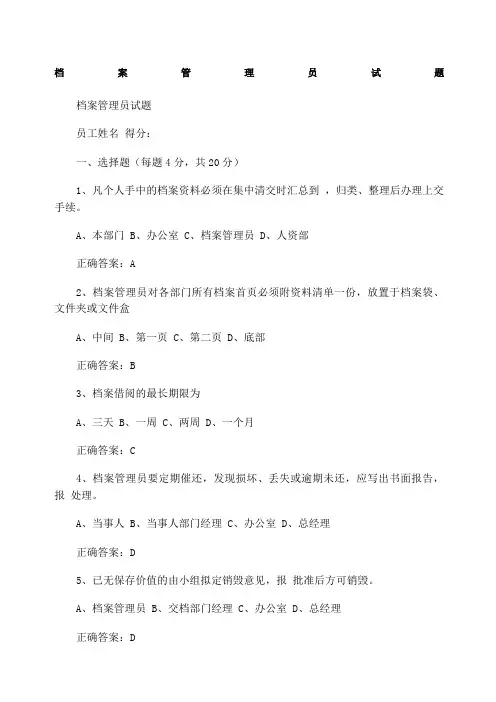 档 案 管 理 员 试 题

档案管理员试题

员工姓名 得分:

一、选择题（每题4分，共20分）

1、凡个人手中的档案资料必须在集中清交时汇总到 ，归类、整理后办理上交手续。

A、本部门 B、办公室 C、档案管理员 D、人资部

正确答案：A

2、档案管理员对各部门所有档案首页必须附资料清单一份，放置于档案袋、文件夹或文件盒

A、中间 B、第一页 C、第二页 D、底部

正确答案：B

3、档案借阅的最长期限为

A、三天 B、一周 C、两周 D、一个月

正确答案：C

4、档案管理员要定期催还，发现损坏、丢失或逾期未还，应写出书面报告，报 处理。

A、当事人 B、当事人部门经理 C、办公室 D、总经理

正确答案：D

5、已无保存价值的由小组拟定销毁意见，报 批准后方可销毁。

A、档案管理员 B、交档部门经理 C、办公室 D、总经理

正确答案：D